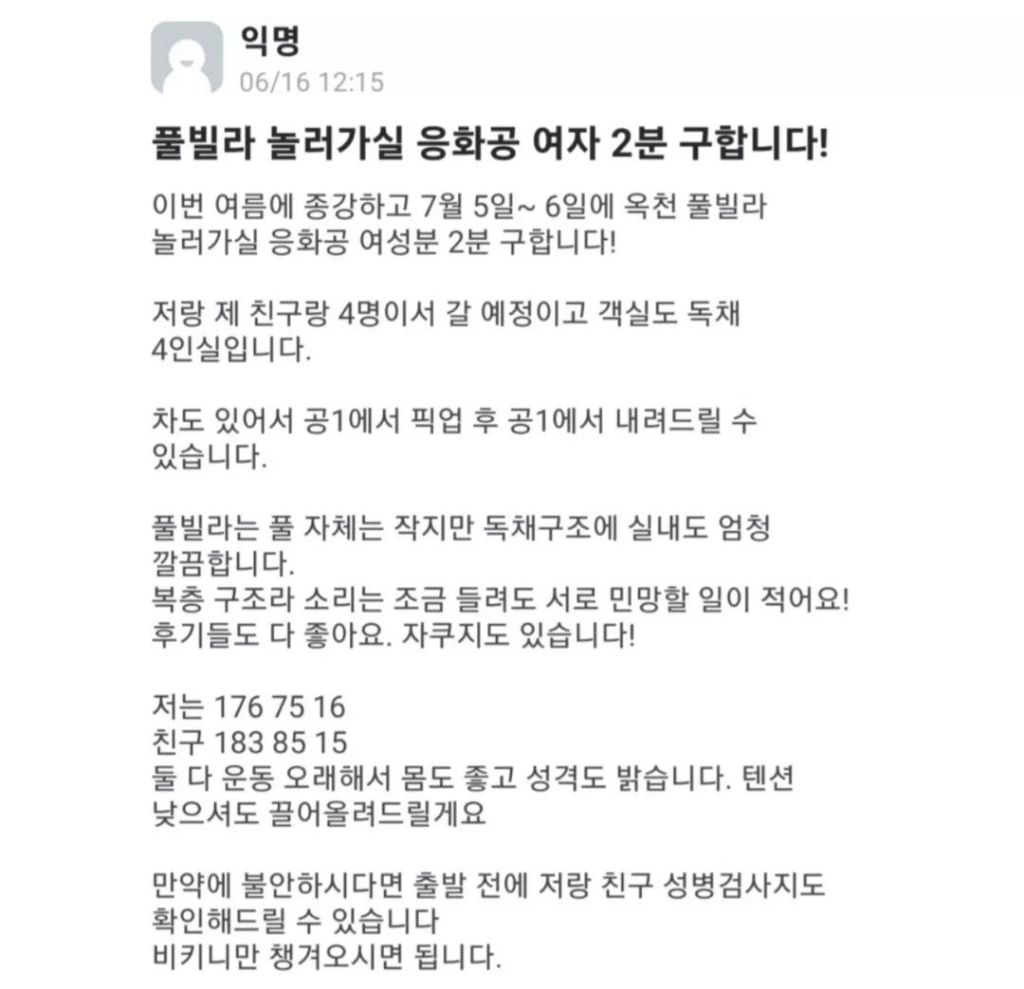 익명
06/16 12:15

풀빌라 놀러가실 응화공 여자 2분 구합니다!

이번 여름에 종강하고 7월 5일~ 6일에 옥천 풀빌라 놀러가실 응화공 여성분 2분 구합니다!

저랑 제 친구랑 4명이서 갈 예정이고 객실도 독채 4인실입니다.

차도 있어서 공1에서 픽업 후 공1에서 내려드릴 수 있습니다.

풀빌라는 풀 자체는 작지만 독채구조에 실내도 엄청 깔끔합니다.
복층 구조라 소리는 조금 들려도 서로 민망할 일이 적어요!
후기들도 다 좋아요. 자쿠지도 있습니다!

저는 176 75 16
친구 183 85 15
둘 다 운동 오래해서 몸도 좋고 성격도 밝습니다. 텐션 낮으셔도 끌어올려드릴게요

만약에 불안하시다면 출발 전에 저랑 친구 성병검사지도 확인해드릴 수 있습니다
비키니만 챙겨오시면 됩니다.